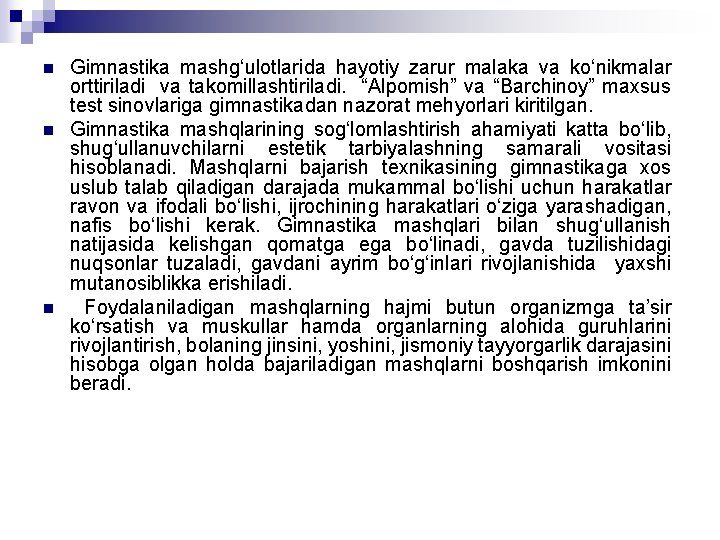 Gimnastika mashg‘ulotlarida hayotiy zarur malaka va ko‘nikmalar orttiriladi va takomillashtiriladi. “Alpomish” va “Barchinoy” maxsus test sinovlariga gimnastikadan nazorat mehyorlari kiritilgan.

Gimnastika mashqlarining sog‘lomlashtirish ahamiyati katta bo‘lib, shug‘ullanuvchilarni estetik tarbiyalashning samarali vositasi hisoblanadi. Mashqlarni bajarish texnikasining gimnastikaga xos uslub talab qiladigan darajada mukammal bo‘lishi uchun harakatlar ravon va ifodali bo‘lishi, ijrochining harakatlari o‘ziga yarashadigan, nafis bo‘lishi kerak. Gimnastika mashqlari bilan shug‘ullanish natijasida kelishgan qomatga ega bo‘linadi, gavda tuzilishidagi nuqsonlar tuzaladi, gavdani ayrim bo‘g‘inlari rivojlanishida yaxshi mutanosiblikka erishiladi.

Foydalaniladigan mashqlarning hajmi butun organizmga ta’sir ko‘rsatish va muskullar hamda organlarning alohida guruhlarini rivojlantirish, bolaning jinsini, yoshini, jismoniy tayyorgarlik darajasini hisobga olgan holda bajariladigan mashqlarni boshqarish imkonini beradi.